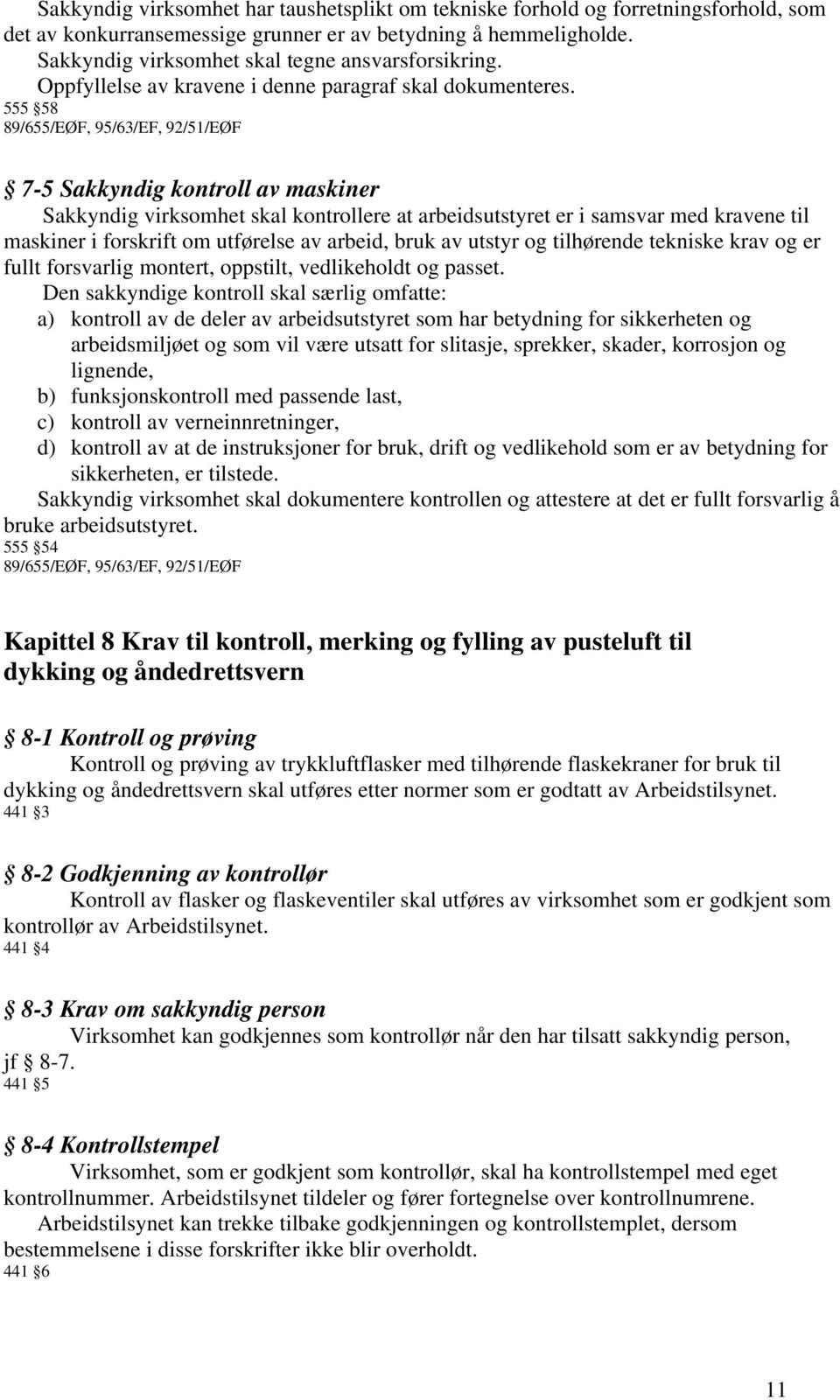 Sakkyndig virksomhet har taushetsplikt om tekniske forhold og forretningsforhold, som det av konkurransemessige grunner er av betydning å hemmeligholde.
Sakkyndig virksomhet skal tegne ansvarsforsikring.
Oppfyllelse av kravene i denne paragraf skal dokumenteres.
555 §58
89/655/EØF, 95/63/EF, 92/51/EØF

§ 7-5 Sakkyndig kontroll av maskiner
Sakkyndig virksomhet skal kontrollere at arbeidsutstyret er i samsvar med kravene til maskiner i forskrift om utførelse av arbeid, bruk av utstyr og tilhørende tekniske krav og er fullt forsvarlig montert, oppstilt, vedlikeholdt og passet.
Den sakkyndige kontroll skal særlig omfatte:
a) kontroll av de deler av arbeidsutstyret som har betydning for sikkerheten og arbeidsmiljøet og som vil være utsatt for slitasje, sprekker, skader, korrosjon og lignende,
b) funksjonskontroll med passende last,
c) kontroll av verneinnretninger,
d) kontroll av at de instruksjoner for bruk, drift og vedlikehold som er av betydning for sikkerheten, er tilstede.
Sakkyndig virksomhet skal dokumentere kontrollen og attestere at det er fullt forsvarlig å bruke arbeidsutstyret.
555 §54
89/655/EØF, 95/63/EF, 92/51/EØF

Kapittel 8 Krav til kontroll, merking og fylling av pusteluft til dykking og åndedrettsvern

§ 8-1 Kontroll og prøving
Kontroll og prøving av trykkluftflasker med tilhørende flaskekraner for bruk til dykking og åndedrettsvern skal utføres etter normer som er godtatt av Arbeidstilsynet.
441 §3

§ 8-2 Godkjenning av kontrollør
Kontroll av flasker og flaskeventiler skal utføres av virksomhet som er godkjent som kontrollør av Arbeidstilsynet.
441 §4

§ 8-3 Krav om sakkyndig person
Virksomhet kan godkjennes som kontrollør når den har tilsatt sakkyndig person, jf § 8-7.
441 §5

§ 8-4 Kontrollstempel
Virksomhet, som er godkjent som kontrollør, skal ha kontrollstempel med eget kontrollnummer. Arbeidstilsynet tildeler og fører fortegnelse over kontrollnumrene.
Arbeidstilsynet kan trekke tilbake godkjenningen og kontrollstemplet, dersom bestemmelsene i disse forskrifter ikke blir overholdt.
441 §6

11